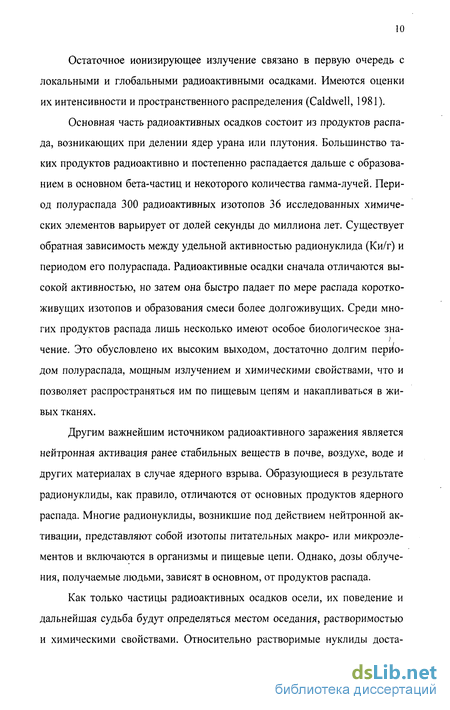 10

Остаточное ионизирующее излучение связано в первую очередь с локальными и глобальными радиоактивными осадками. Имеются оценки их интенсивности и пространственного распределения (Caldwell, 1981).

Основная часть радиоактивных осадков состоит из продуктов распада, возникающих при делении ядер урана или плутония. Большинство таких продуктов радиоактивно и постепенно распадается дальше с образованием в основном бета-частиц и некоторого количества гамма-лучей. Период полураспада 300 радиоактивных изотопов 36 исследованных химических элементов варьирует от долей секунды до миллиона лет. Существует обратная зависимость между удельной активностью радионуклида (Ки/г) и периодом его полураспада. Радиоактивные осадки сначала отличаются высокой активностью, но затем она быстро падает по мере распада короткоживущих изотопов и образования смеси более долгоживущих. Среди многих продуктов распада лишь несколько имеют особое биологическое значение. Это обусловлено их высоким выходом, достаточно долгим периодом полураспада, мощным излучением и химическими свойствами, что и позволяет распространяться им по пищевым цепям и накапливаться в живых тканях.

Другим важнейшим источником радиоактивного заражения является нейтронная активация ранее стабильных веществ в почве, воздухе, воде и других материалах в случае ядерного взрыва. Образующиеся в результате радионуклиды, как правило, отличаются от основных продуктов ядерного распада. Многие радионуклиды, возникшие под действием нейтронной активации, представляют собой изотопы питательных макро- или микроэлементов и включаются в организмы и пищевые цепи. Однако, дозы облучения, получаемые людьми, зависят в основном, от продуктов распада.

Как только частицы радиоактивных осадков осели, их поведение и дальнейшая судьба будут определяться местом оседания, растворимостью и химическими свойствами. Относительно растворимые нуклиды доста-

dsLib.net
библиотека диссертаций